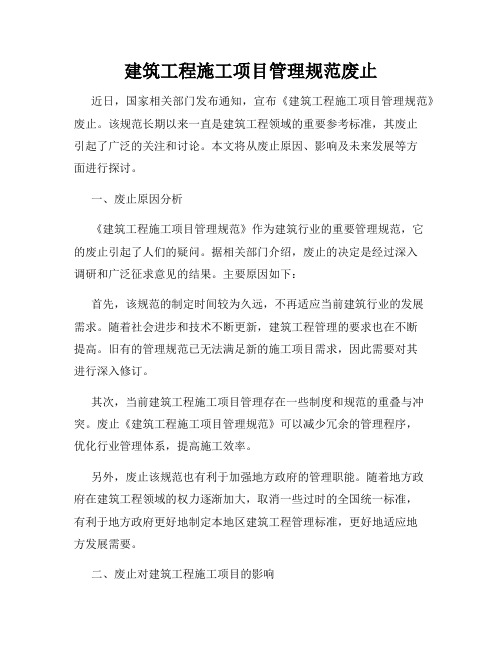 建筑工程施工项目管理规范废止

近日，国家相关部门发布通知，宣布《建筑工程施工项目管理规范》废止。该规范长期以来一直是建筑工程领域的重要参考标准，其废止引起了广泛的关注和讨论。本文将从废止原因、影响及未来发展等方面进行探讨。

一、废止原因分析

《建筑工程施工项目管理规范》作为建筑行业的重要管理规范，它的废止引起了人们的疑问。据相关部门介绍，废止的决定是经过深入调研和广泛征求意见的结果。主要原因如下：

首先，该规范的制定时间较为久远，不再适应当前建筑行业的发展需求。随着社会进步和技术不断更新，建筑工程管理的要求也在不断提高。旧有的管理规范已无法满足新的施工项目需求，因此需要对其进行深入修订。

其次，当前建筑工程施工项目管理存在一些制度和规范的重叠与冲突。废止《建筑工程施工项目管理规范》可以减少冗余的管理程序，优化行业管理体系，提高施工效率。

另外，废止该规范也有利于加强地方政府的管理职能。随着地方政府在建筑工程领域的权力逐渐加大，取消一些过时的全国统一标准，有利于地方政府更好地制定本地区建筑工程管理标准，更好地适应地方发展需要。

二、废止对建筑工程施工项目的影响